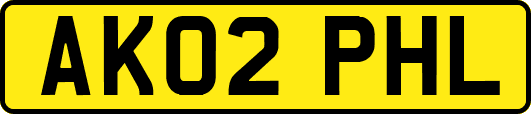 AK02 PHL